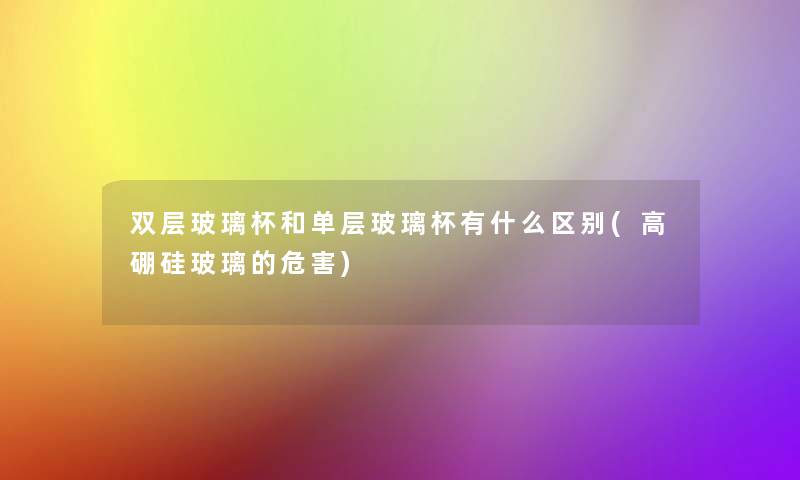 双层玻璃杯和单层玻璃杯有什么区别(高硼硅玻璃的危害)